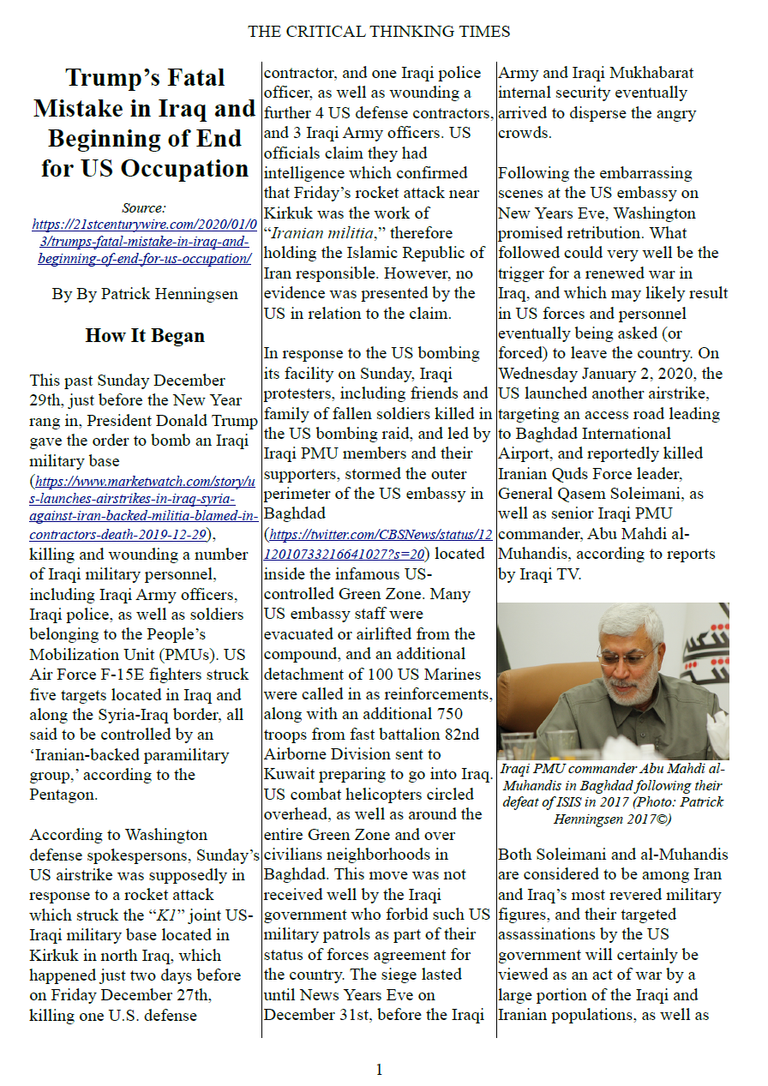 THE CRITICAL THINKING TIMES

Trump's Fatal Mistake in Iraq and Beginning of End for US Occupation

Source: https://21stcenturywire.com/2020/01/03/trumps-fatal-mistake-in-iraq-and-beginning-of-end-for-us-occupation/

By By Patrick Henningsen

How It Began

This past Sunday December 29th, just before the New Year rang in, President Donald Trump gave the order to bomb an Iraqi military base (https://www.marketwatch.com/story/us-launches-airstrikes-in-iraq-syria-against-iran-backed-militia-blamed-in-contractors-death-2019-12-29), killing and wounding a number of Iraqi military personnel, including Iraqi Army officers, Iraqi police, as well as soldiers belonging to the People's Mobilization Unit (PMUs). US Air Force F-15E fighters struck five targets located in Iraq and along the Syria-Iraq border, all said to be controlled by an 'Iranian-backed paramilitary group,' according to the Pentagon.

According to Washington defense spokespersons, Sunday's US airstrike was supposedly in response to a rocket attack which struck the "K1" joint US-Iraqi military base located in Kirkuk in north Iraq, which happened just two days before on Friday December 27th, killing one U.S. defense contractor, and one Iraqi police officer, as well as wounding a further 4 US defense contractors, and 3 Iraqi Army officers. US officials claim they had intelligence which confirmed that Friday's rocket attack near Kirkuk was the work of "Iranian militia," therefore holding the Islamic Republic of Iran responsible. However, no evidence was presented by the US in relation to the claim.

In response to the US bombing its facility on Sunday, Iraqi protesters, including friends and family of fallen soldiers killed in the US bombing raid, and led by Iraqi PMU members and their supporters, stormed the outer perimeter of the US embassy in Baghdad (https://twitter.com/CBSNews/status/1212010733216641027?s=20) located inside the infamous US-controlled Green Zone. Many US embassy staff were evacuated or airlifted from the compound, and an additional detachment of 100 US Marines were called in as reinforcements, along with an additional 750 troops from fast battalion 82nd Airborne Division sent to Kuwait preparing to go into Iraq. US combat helicopters circled overhead, as well as around the entire Green Zone and over civilians neighborhoods in Baghdad. This move was not received well by the Iraqi government who forbid such US military patrols as part of their status of forces agreement for the country. The siege lasted until News Years Eve on December 31st, before the Iraqi Army and Iraqi Mukhabarat internal security eventually arrived to disperse the angry crowds.

Following the embarrassing scenes at the US embassy on New Years Eve, Washington promised retribution. What followed could very well be the trigger for a renewed war in Iraq, and which may likely result in US forces and personnel eventually being asked (or forced) to leave the country. On Wednesday January 2, 2020, the US launched another airstrike, targeting an access road leading to Baghdad International Airport, and reportedly killed Iranian Quds Force leader, General Qasem Soleimani, as well as senior Iraqi PMU commander, Abu Mahdi al-Muhandis, according to reports by Iraqi TV.

Iraqi PMU commander Abu Mahdi al-Muhandis in Baghdad following their defeat of ISIS in 2017 (Photo: Patrick Henningsen 2017©)

Both Soleimani and al-Muhandis are considered to be among Iran and Iraq's most revered military figures, and their targeted assassinations by the US government will certainly be viewed as an act of war by a large portion of the Iraqi and Iranian populations, as well as

1